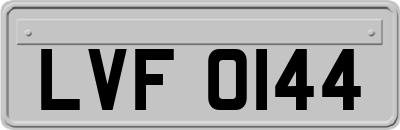 LVF 0144